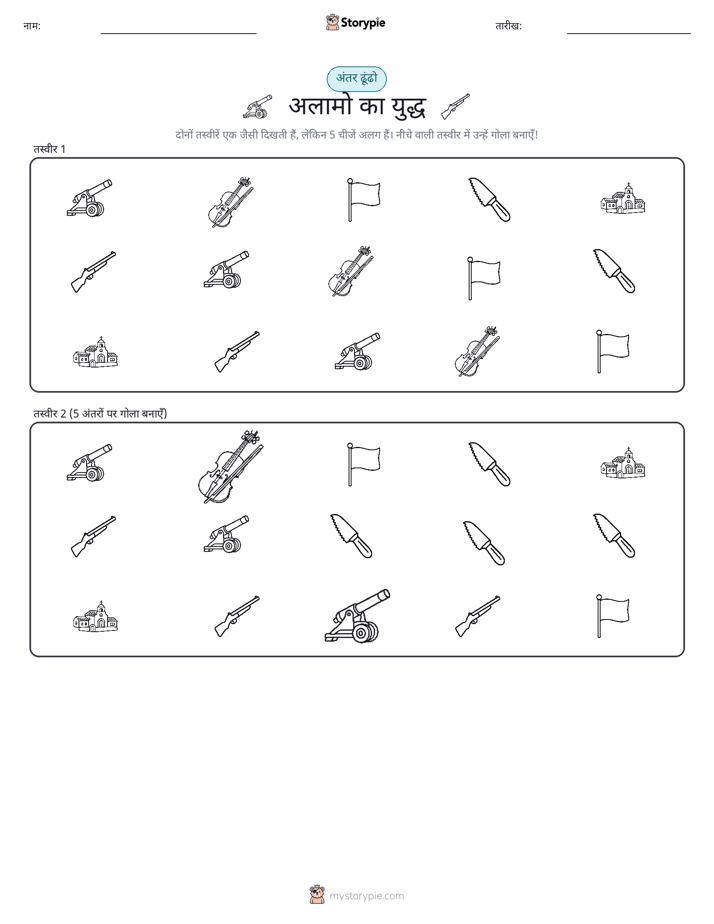 नाम:

Storypie

तारीख:

अंतर ढूंढो

अलामो का युद्ध

दोनों तस्वीरें एक जैसी दिखती हैं, लेकिन 5 चीजें अलग हैं। नीचे वाली तस्वीर में उन्हें गोला बनाएँ!

तस्वीर 1

तस्वीर 2 (5 अंतरों पर गोला बनाएँ)

mystorypie.com